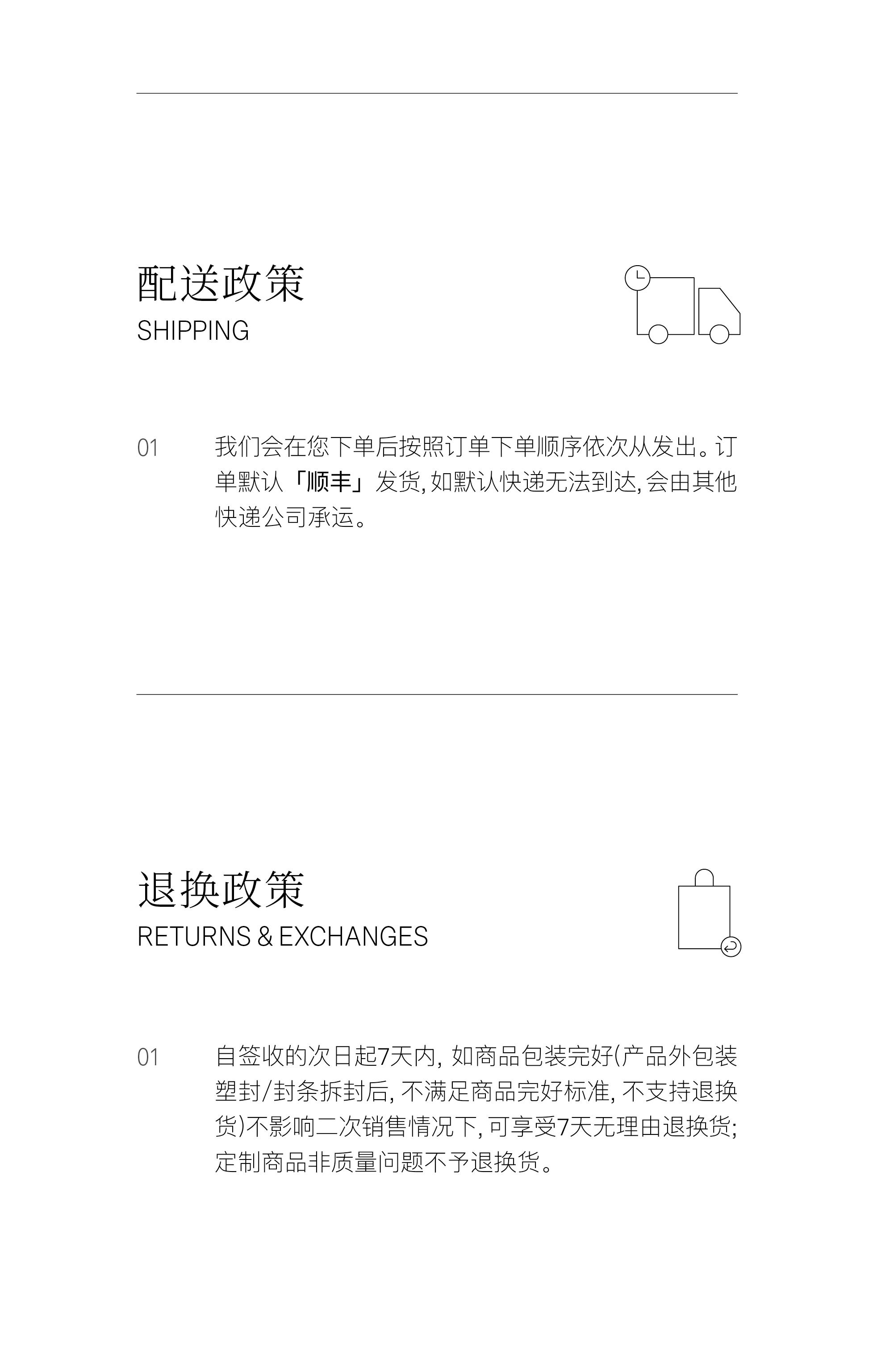 配送政策
SHIPPING

01 我们会在您下单后按照订单下单顺序依次从发出。订单默认「顺丰」发货, 如默认快递无法到达, 会由其他快递公司承运。

退换政策
RETURNS & EXCHANGES

01 自签收的次日起7天内, 如商品包装完好(产品外包装塑封/封条拆封后, 不满足商品完好标准, 不支持退换货)不影响二次销售情况下, 可享受7天无理由退换货; 定制商品非质量问题不予退换货。